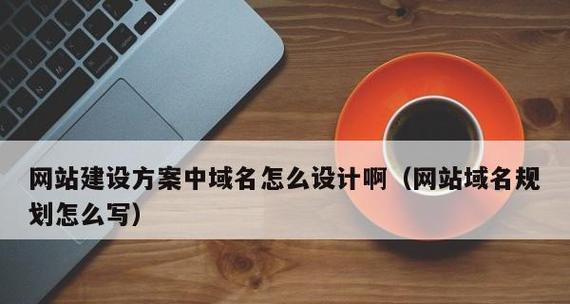 网站建设方案中域名怎么设计啊（网站域名规划怎么写）